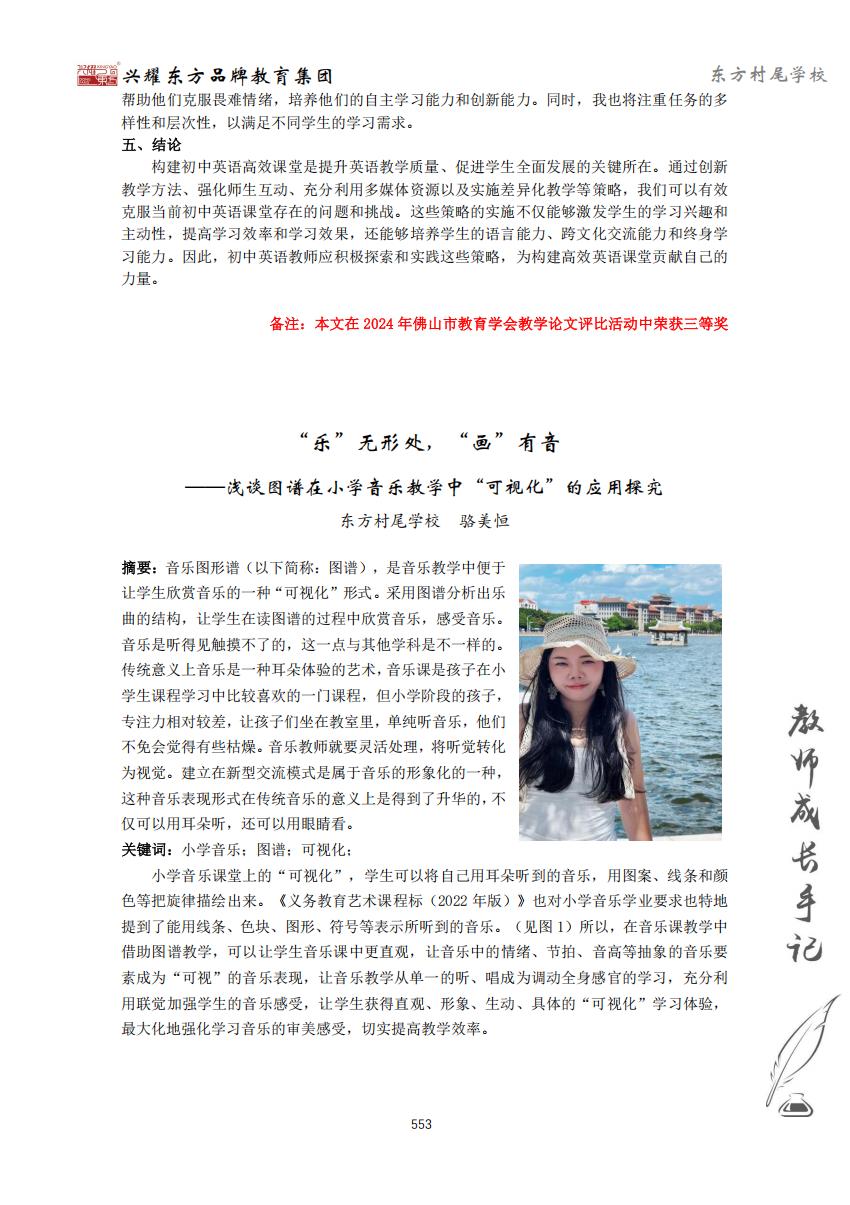 兴耀东方品牌教育集团

东方村尾学校

帮助他们克服畏难情绪，培养他们的自主学习能力和创新能力。同时，我也将注重任务的多样性和层次性，以满足不同学生的学习需求。

五、结论

构建初中英语高效课堂是提升英语教学质量、促进学生全面发展的关键所在。通过创新教学方法、强化师生互动、充分利用多媒体资源以及实施差异化教学等策略，我们可以有效克服当前初中英语课堂存在的问题和挑战。这些策略的实施不仅能够激发学生的学习兴趣和主动性，提高学习效率和学习效果，还能够培养学生的语言能力、跨文化交流能力和终身学习能力。因此，初中英语教师应积极探索和实践这些策略，为构建高效英语课堂贡献自己的力量。

备注：本文在 2024 年佛山市教育学会教学论文评比活动中荣获三等奖

“乐”无形处，“画”有音

——浅谈图谱在小学音乐教学中“可视化”的应用探究

东方村尾学校　骆美恒

摘要：音乐图形谱（以下简称：图谱），是音乐教学中便于让学生欣赏音乐的一种“可视化”形式。采用图谱分析出乐曲的结构，让学生在读图谱的过程中欣赏音乐，感受音乐。音乐是听得见触摸不了的，这一点与其他学科是不一样的。传统意义上音乐是一种耳朵体验的艺术，音乐课是孩子在小学生课程学习中比较喜欢的一门课程，但小学阶段的孩子，专注力相对较差，让孩子们坐在教室里，单纯听音乐，他们不免会觉得有些枯燥。音乐教师就要灵活处理，将听觉转化为视觉。建立在新型交流模式是属于音乐的形象化的一种，这种音乐表现形式在传统音乐的意义上是得到了升华的，不仅可以用耳朵听，还可以用眼睛看。

关键词：小学音乐；图谱；可视化；

小学音乐课堂上的“可视化”，学生可以将自己用耳朵听到的音乐，用图案、线条和颜色等把旋律描绘出来。《义务教育艺术课程标（2022 年版）》也对小学音乐学业要求也特地提到了能用线条、色块、图形、符号等表示所听到的音乐。（见图 1）所以，在音乐课教学中借助图谱教学，可以让学生音乐课中更直观，让音乐中的情绪、节拍、音高等抽象的音乐要素成为“可视”的音乐表现，让音乐教学从单一的听、唱成为调动全身感官的学习，充分利用联觉加强学生的音乐感受，让学生获得直观、形象、生动、具体的“可视化”学习体验，最大化地强化学习音乐的审美感受，切实提高教学效率。

教师成长手记

553